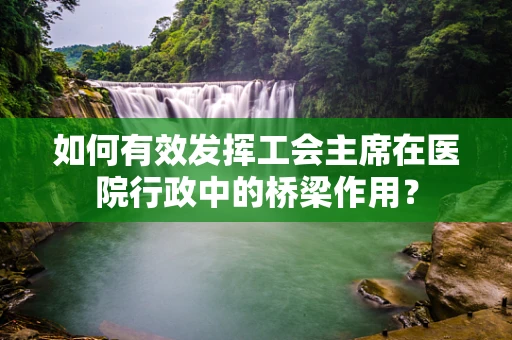 如何有效发挥工会主席在医院行政中的桥梁作用？